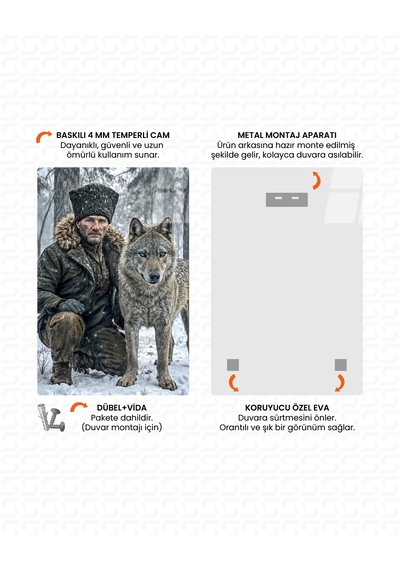 BASKILI 4 MM TEMPERLİ CAM
Dayanıklı, güvenli ve uzun ömürlü kullanım sunar.

DÜBEL+VİDA
Pakete dahildir.
(Duvar montajı için)

METAL MONTAJ APARATI
Ürün arkasına hazır monte edilmiş şekilde gelir, kolayca duvara asılabilir.

KORUYUCU ÖZEL EVA
Duvara sürtmesini önler.
Orantılı ve şık bir görünüm sağlar.